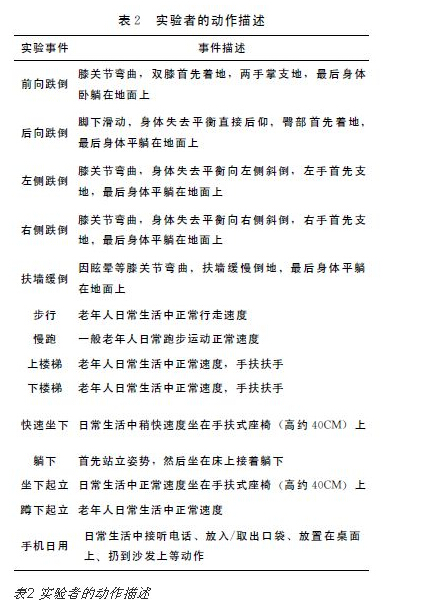 表 2 实验者的动作描述

| 实验事件 | 事件描述 |
|---|---|
| 前向跌倒 | 膝关节弯曲，双膝首先着地，两手掌支地，最后身体卧躺在地面上 |
| 后向跌倒 | 脚下滑动，身体失去平衡直接后仰，臀部首先着地，最后身体平躺在地面上 |
| 左侧跌倒 | 膝关节弯曲，身体失去平衡向左侧斜倒，左手首先支地，最后身体平躺在地面上 |
| 右侧跌倒 | 膝关节弯曲，身体失去平衡向右侧斜倒，右手首先支地，最后身体平躺在地面上 |
| 扶墙缓倒 | 因眩晕等膝关节弯曲，扶墙缓慢倒地，最后身体平躺在地面上 |
| 步行 | 老年人日常生活中正常行走速度 |
| 慢跑 | 一般老年人日常跑步运动正常速度 |
| 上楼梯 | 老年人日常生活中正常速度，手扶扶手 |
| 下楼梯 | 老年人日常生活中正常速度，手扶扶手 |
| 快速坐下 | 日常生活中稍快速度坐在手扶式座椅（高约 40CM）上 |
| 躺下 | 首先站立姿势，然后坐在床上接着躺下 |
| 坐下起立 | 日常生活中正常速度坐在手扶式座椅（高约 40CM）上 |
| 蹲下起立 | 老年人日常生活中正常速度 |
| 手机日用 | 日常生活中接听电话、放入/取出口袋、放置在桌面上、扔到沙发上等动作 |

表2 实验者的动作描述